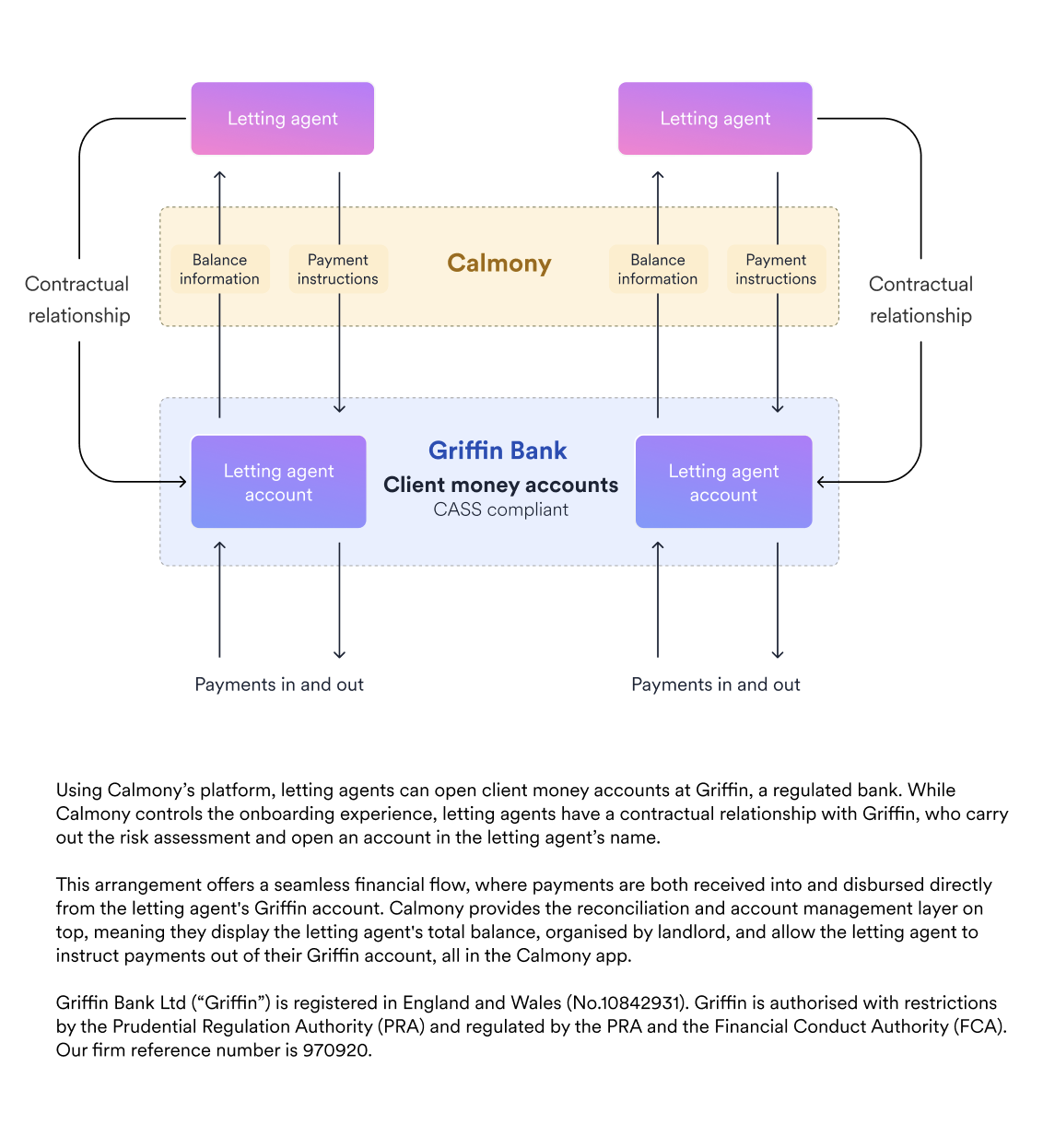 Letting agent

Letting agent

Contractual relationship

Balance information

Payment instructions

Calmony

Balance information

Payment instructions

Contractual relationship

Letting agent account

Griffin Bank
Client money accounts
CASS compliant

Letting agent account

Payments in and out

Payments in and out

Using Calmony's platform, letting agents can open client money accounts at Griffin, a regulated bank. While Calmony controls the onboarding experience, letting agents have a contractual relationship with Griffin, who carry out the risk assessment and open an account in the letting agent's name.

This arrangement offers a seamless financial flow, where payments are both received into and disbursed directly from the letting agent's Griffin account. Calmony provides the reconciliation and account management layer on top, meaning they display the letting agent's total balance, organised by landlord, and allow the letting agent to instruct payments out of their Griffin account, all in the Calmony app.

Griffin Bank Ltd ("Griffin") is registered in England and Wales (No.10842931). Griffin is authorised with restrictions by the Prudential Regulation Authority (PRA) and regulated by the PRA and the Financial Conduct Authority (FCA). Our firm reference number is 970920.